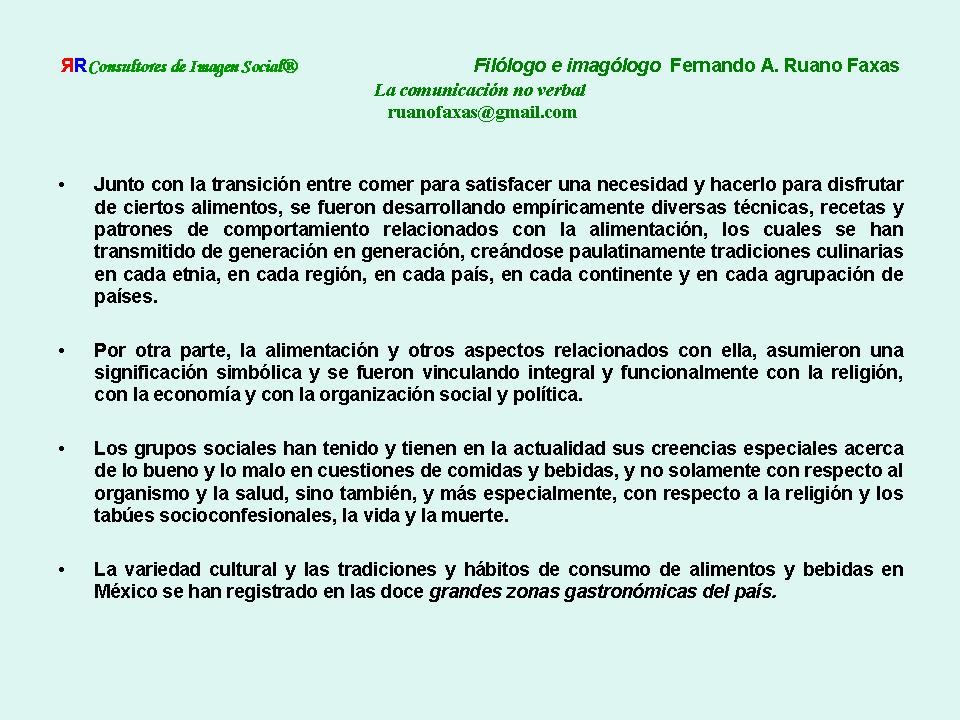 ЯR Consultores de Imagen Social®

Filólogo e imagólogo Fernando A. Ruano Faxas
La comunicación no verbal
ruanofaxas@gmail.com

• Junto con la transición entre comer para satisfacer una necesidad y hacerlo para disfrutar de ciertos alimentos, se fueron desarrollando empíricamente diversas técnicas, recetas y patrones de comportamiento relacionados con la alimentación, los cuales se han transmitido de generación en generación, creándose paulatinamente tradiciones culinarias en cada etnia, en cada región, en cada país, en cada continente y en cada agrupación de países.

• Por otra parte, la alimentación y otros aspectos relacionados con ella, asumieron una significación simbólica y se fueron vinculando integral y funcionalmente con la religión, con la economía y con la organización social y política.

• Los grupos sociales han tenido y tienen en la actualidad sus creencias especiales acerca de lo bueno y lo malo en cuestiones de comidas y bebidas, y no solamente con respecto al organismo y la salud, sino también, y más especialmente, con respecto a la religión y los tabúes socioconfesionales, la vida y la muerte.

• La variedad cultural y las tradiciones y hábitos de consumo de alimentos y bebidas en México se han registrado en las doce grandes zonas gastronómicas del país.